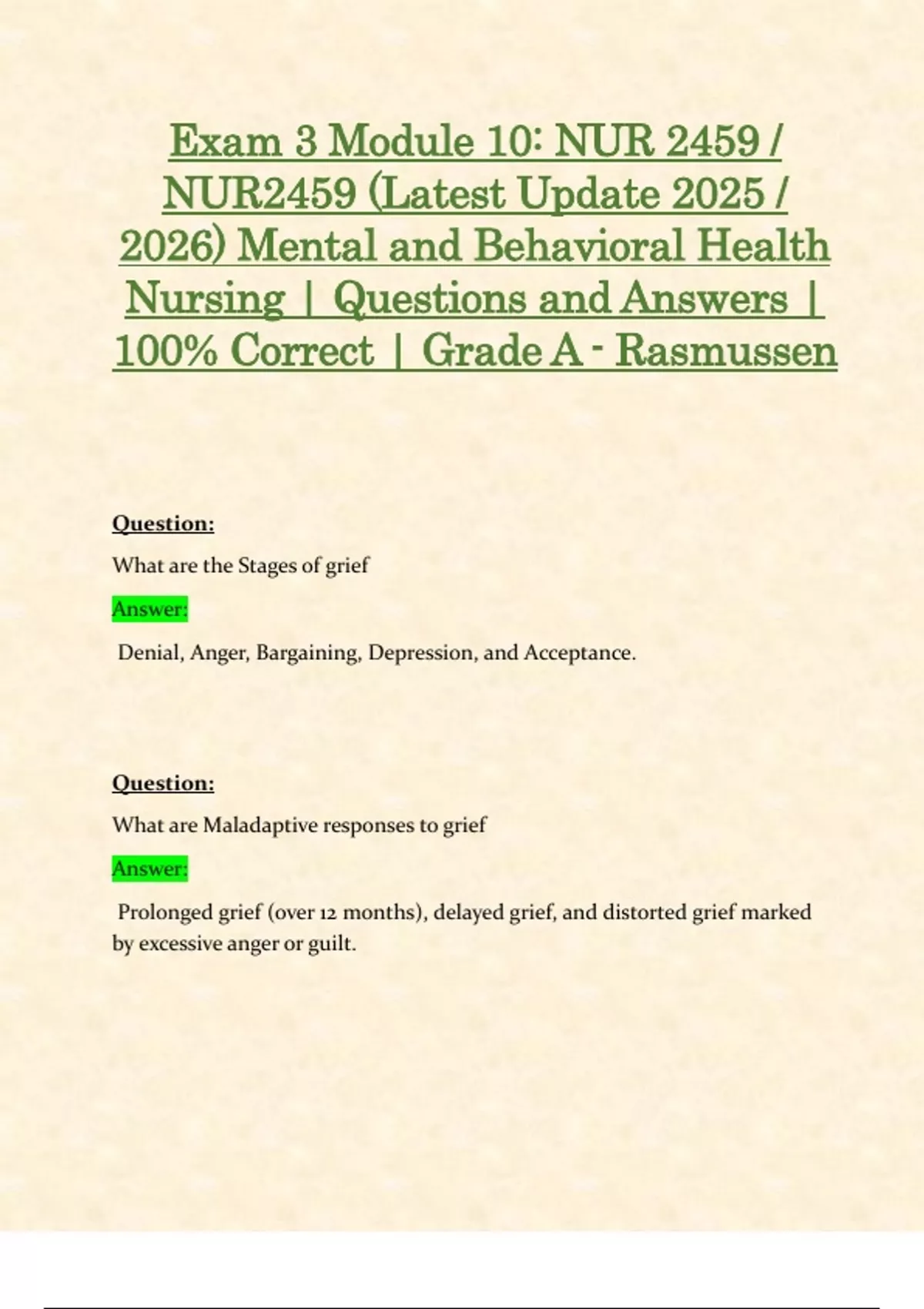 Exam 3 Module 10: NUR 2459 / NUR2459 (Latest Update 2025 / 2026) Mental and Behavioral Health Nursing | Questions and Answers | 100% Correct | Grade A - Rasmussen

Question:

What are the Stages of grief

Answer:

Denial, Anger, Bargaining, Depression, and Acceptance.

Question:

What are Maladaptive responses to grief

Answer:

Prolonged grief (over 12 months), delayed grief, and distorted grief marked by excessive anger or guilt.